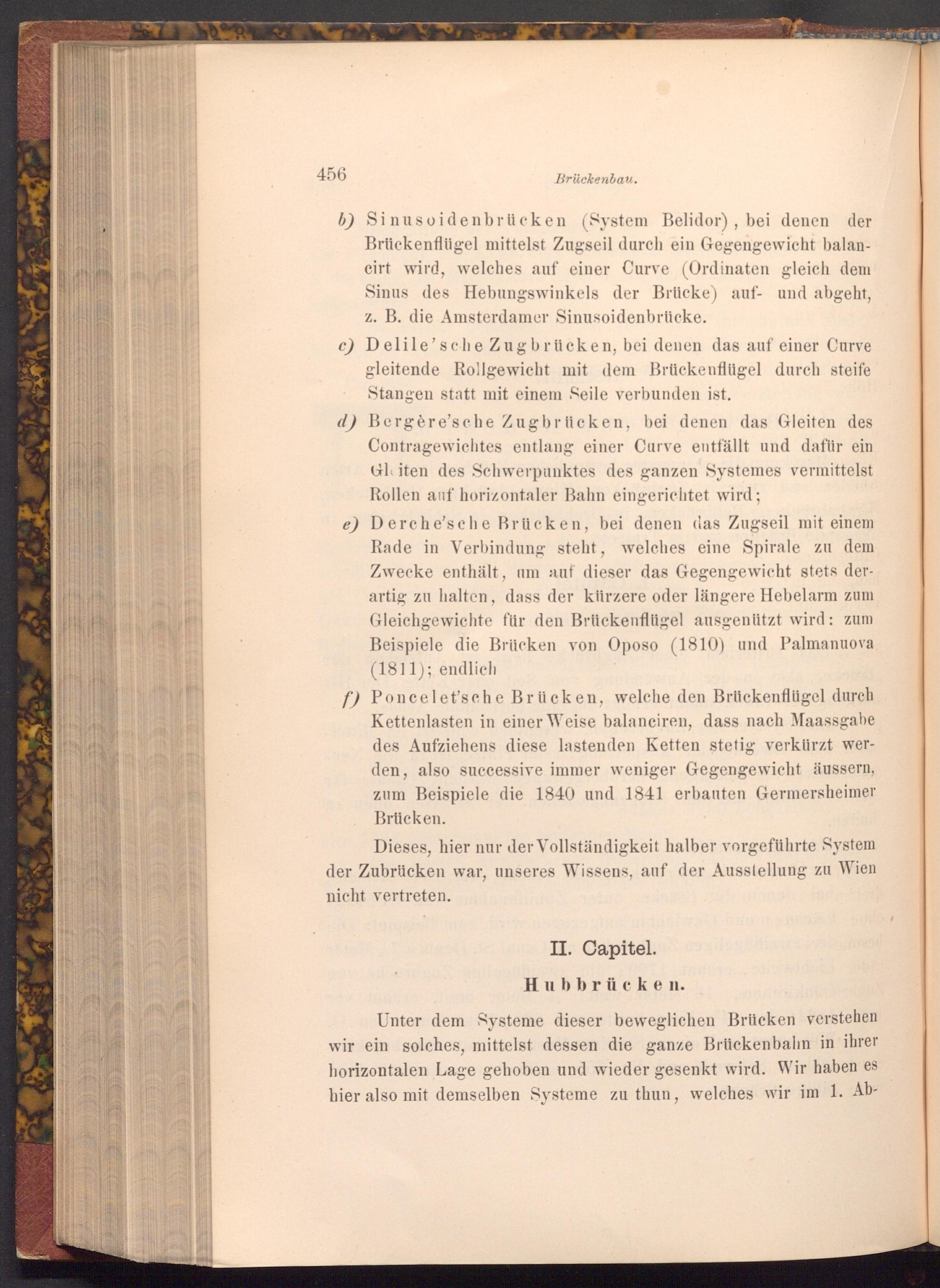 456 Brückenbau.

b) Sinusoidenbrücken (System Belidor), bei denen der Brückenflügel mittelst Zugseil durch ein Gegengewicht balancirt wird, welches auf einer Curve (Ordinaten gleich dem Sinus des Hebungswinkels der Brücke) auf- und abgeht, z. B. die Amsterdamer Sinusoidenbrücke.

c) Delile'sche Zugbrücken, bei denen das auf einer Curve gleitende Rollgewicht mit dem Brückenflügel durch steife Stangen statt mit einem Seile verbunden ist.

d) Bergère'sche Zugbrücken, bei denen das Gleiten des Contragewichtes entlang einer Curve entfällt und dafür ein Gleiten des Schwerpunktes des ganzen Systemes vermittelst Rollen auf horizontaler Bahn eingerichtet wird;

e) Derche'sche Brücken, bei denen das Zugseil mit einem Rade in Verbindung steht, welches eine Spirale zu dem Zwecke enthält, um auf dieser das Gegengewicht stets derartig zu halten, dass der kürzere oder längere Hebelarm zum Gleichgewichte für den Brückenflügel ausgenützt wird: zum Beispiele die Brücken von Oposo (1810) und Palmanuova (1811); endlich

f) Poncelet'sche Brücken, welche den Brückenflügel durch Kettenlasten in einer Weise balanciren, dass nach Maassgabe des Aufziehens diese lastenden Ketten stetig verkürzt werden, also successive immer weniger Gegengewicht äussern, zum Beispiele die 1840 und 1841 erbauten Germersheimer Brücken.

Dieses, hier nur der Vollständigkeit halber vorgeführte System der Zubrücken war, unseres Wissens, auf der Ausstellung zu Wien nicht vertreten.

II. Capitel.

Hubbrücken.

Unter dem Systeme dieser beweglichen Brücken verstehen wir ein solches, mittelst dessen die ganze Brückenbahn in ihrer horizontalen Lage gehoben und wieder gesenkt wird. Wir haben es hier also mit demselben Systeme zu thun, welches wir im 1. Ab-